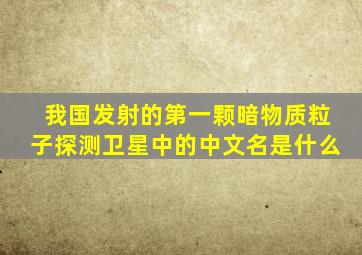 我国发射的第一颗暗物质粒子探测卫星中的中文名是什么